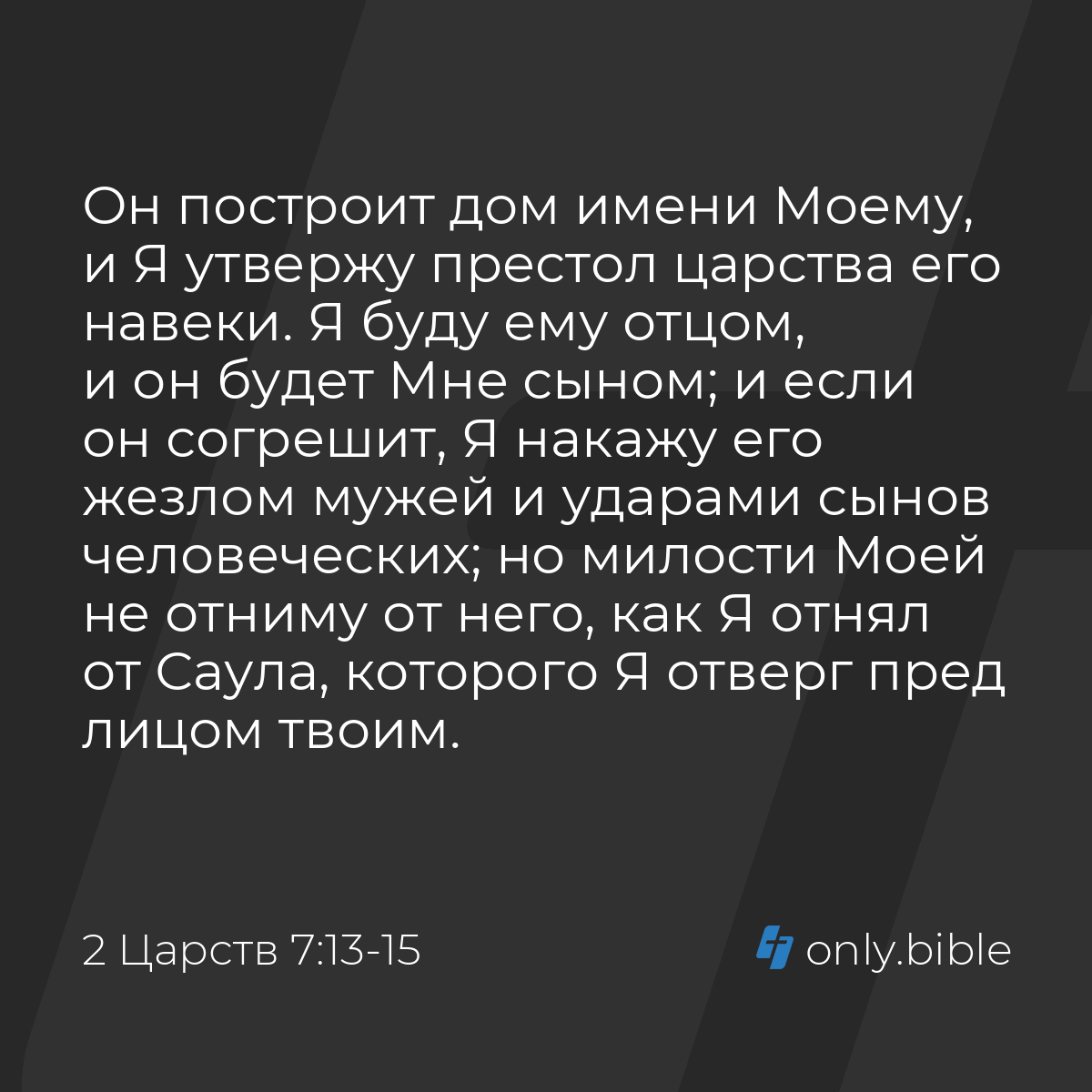 Он построит дом имени Моему, и Я утвержу престол царства его навеки. Я буду ему отцом, и он будет Мне сыном; и если он согрешит, Я накажу его жезлом мужей и ударами сынов человеческих; но милости Моей не отниму от него, как Я отнял от Саула, которого Я отверг пред лицом твоим.

2 Царств 7:13-15

only.bible